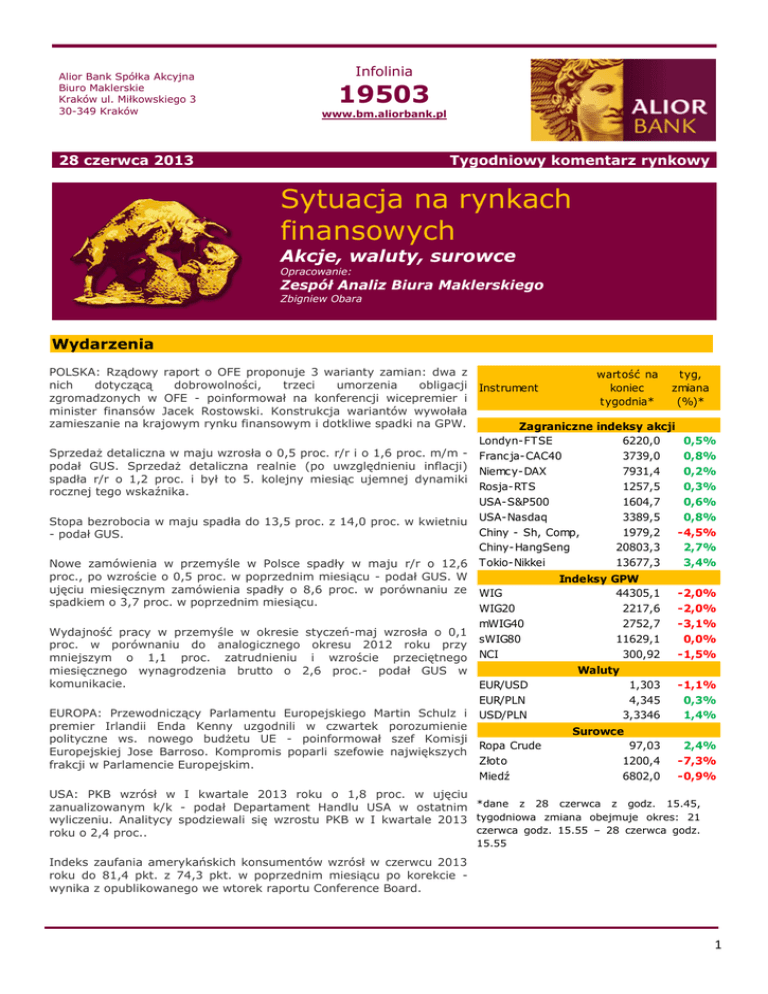 Alior Bank Spółka Akcyjna
Biuro Maklerskie
Kraków ul. Miłkowskiego 3
30-349 Kraków

Infolinia
19503
www.bm.aliorbank.pl

ALIOR BANK

28 czerwca 2013

Tygodniowy komentarz rynkowy

Sytuacja na rynkach finansowych

Akcje, waluty, surowce

Opracowanie:
Zespół Analiz Biura Maklerskiego
Zbigniew Obara

Wydarzenia

POLSKA: Rządowy raport o OFE proponuje 3 warianty zamian: dwa z nich dotyczącą dobrowolności, trzeci umorzenia obligacji zgromadzonych w OFE - poinformował na konferencji wicepremier i minister finansów Jacek Rostowski. Konstrukcja wariantów wywołała zamieszanie na krajowym rynku finansowym i dotkliwe spadki na GPW.

Sprzedaż detaliczna w maju wzrosła o 0,5 proc. r/r i o 1,6 proc. m/m - podał GUS. Sprzedaż detaliczna realnie (po uwzględnieniu inflacji) spadła r/r o 1,2 proc. i był to 5. kolejny miesiąc ujemnej dynamiki rocznej tego wskaźnika.

Stopa bezrobocia w maju spadła do 13,5 proc. z 14,0 proc. w kwietniu - podał GUS.

Nowe zamówienia w przemyśle w Polsce spadły w maju r/r o 12,6 proc., po wzroście o 0,5 proc. w poprzednim miesiącu - podał GUS. W ujęciu miesięcznym zamówienia spadły o 8,6 proc. w porównaniu ze spadkiem o 3,7 proc. w poprzednim miesiącu.

Wydajność pracy w przemyśle w okresie styczeń-maj wzrosła o 0,1 proc. w porównaniu do analogicznego okresu 2012 roku przy mniejszym o 1,1 proc. zatrudnieniu i wzroście przeciętnego miesięcznego wynagrodzenia brutto o 2,6 proc.- podał GUS w komunikacie.

EUROPA: Przewodniczący Parlamentu Europejskiego Martin Schulz i premier Irlandii Enda Kenny uzgodnili w czwartek porozumienie polityczne ws. nowego budżetu UE - poinformował szef Komisji Europejskiej Jose Barroso. Kompromis poparli szefowie największych frakcji w Parlamencie Europejskim.

USA: PKB wzrósł w I kwartale 2013 roku o 1,8 proc. w ujęciu zanualizowanym k/k - podał Departament Handlu USA w ostatnim wyliczeniu. Analitycy spodziewali się wzrostu PKB w I kwartale 2013 roku o 2,4 proc..

Indeks zaufania amerykańskich konsumentów wzrósł w czerwcu 2013 roku do 81,4 pkt. z 74,3 pkt. w poprzednim miesiącu po korekcie - wynika z opublikowanego we wtorek raportu Conference Board.

| Instrument | wartość na koniec tygodnia* | tyg, zmiana (%)* |
|---|---|---|
| Zagraniczne indeksy akcji | | |
| Londyn-FTSE | 6220,0 | 0,5% |
| Francja-CAC40 | 3739,0 | 0,8% |
| Niemcy-DAX | 7931,4 | 0,2% |
| Rosja-RTS | 1257,5 | 0,3% |
| USA-S&P500 | 1604,7 | 0,6% |
| USA-Nasdaq | 3389,5 | 0,8% |
| Chiny - Sh, Comp, | 1979,2 | -4,5% |
| Chiny-HangSeng | 20803,3 | 2,7% |
| Tokio-Nikkei | 13677,3 | 3,4% |
| Indeksy GPW | | |
| WIG | 44305,1 | -2,0% |
| WIG20 | 2217,6 | -2,0% |
| mWIG40 | 2752,7 | -3,1% |
| sWIG80 | 11629,1 | 0,0% |
| NCI | 300,92 | -1,5% |
| Waluty | | |
| EUR/USD | 1,303 | -1,1% |
| EUR/PLN | 4,345 | 0,3% |
| USD/PLN | 3,3346 | 1,4% |
| Surowce | | |
| Ropa Crude | 97,03 | 2,4% |
| Złoto | 1200,4 | -7,3% |
| Miedź | 6802,0 | -0,9% |

*dane z 28 czerwca z godz. 15.45, tygodniowa zmiana obejmuje okres: 21 czerwca godz. 15.55 – 28 czerwca godz. 15.55

1